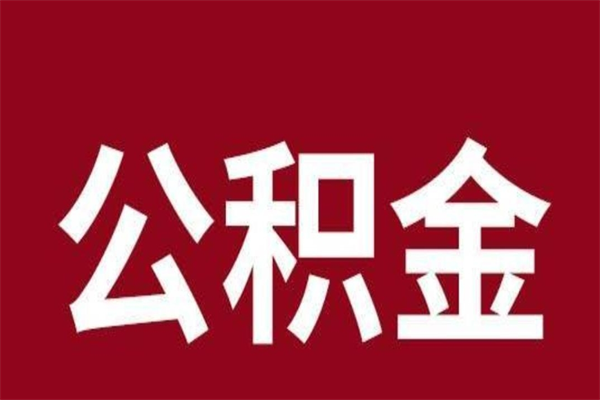 公积金